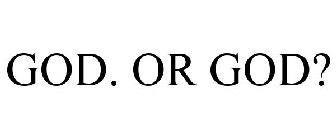 GOD. OR GOD?